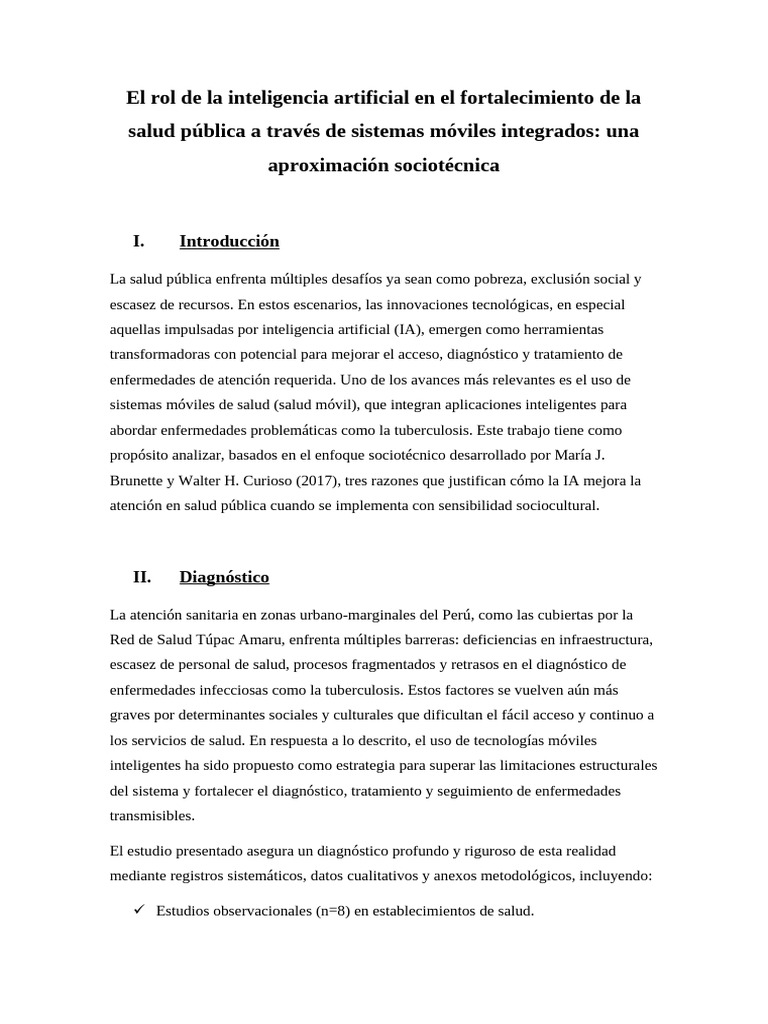 El rol de la inteligencia artificial en el fortalecimiento de la salud pública a través de sistemas móviles integrados: una aproximación sociotécnica

I. Introducción

La salud pública enfrenta múltiples desafíos ya sean como pobreza, exclusión social y escasez de recursos. En estos escenarios, las innovaciones tecnológicas, en especial aquellas impulsadas por inteligencia artificial (IA), emergen como herramientas transformadoras con potencial para mejorar el acceso, diagnóstico y tratamiento de enfermedades de atención requerida. Uno de los avances más relevantes es el uso de sistemas móviles de salud (salud móvil), que integran aplicaciones inteligentes para abordar enfermedades problemáticas como la tuberculosis. Este trabajo tiene como propósito analizar, basados en el enfoque sociotécnico desarrollado por María J. Brunette y Walter H. Curioso (2017), tres razones que justifican cómo la IA mejora la atención en salud pública cuando se implementa con sensibilidad sociocultural.

II. Diagnóstico

La atención sanitaria en zonas urbano-marginales del Perú, como las cubiertas por la Red de Salud Túpac Amaru, enfrenta múltiples barreras: deficiencias en infraestructura, escasez de personal de salud, procesos fragmentados y retrasos en el diagnóstico de enfermedades infecciosas como la tuberculosis. Estos factores se vuelven aún más graves por determinantes sociales y culturales que dificultan el fácil acceso y continuo a los servicios de salud. En respuesta a lo descrito, el uso de tecnologías móviles inteligentes ha sido propuesto como estrategia para superar las limitaciones estructurales del sistema y fortalecer el diagnóstico, tratamiento y seguimiento de enfermedades transmisibles.

El estudio presentado asegura un diagnóstico profundo y riguroso de esta realidad mediante registros sistemáticos, datos cualitativos y anexos metodológicos, incluyendo:

✓ Estudios observacionales (n=8) en establecimientos de salud.